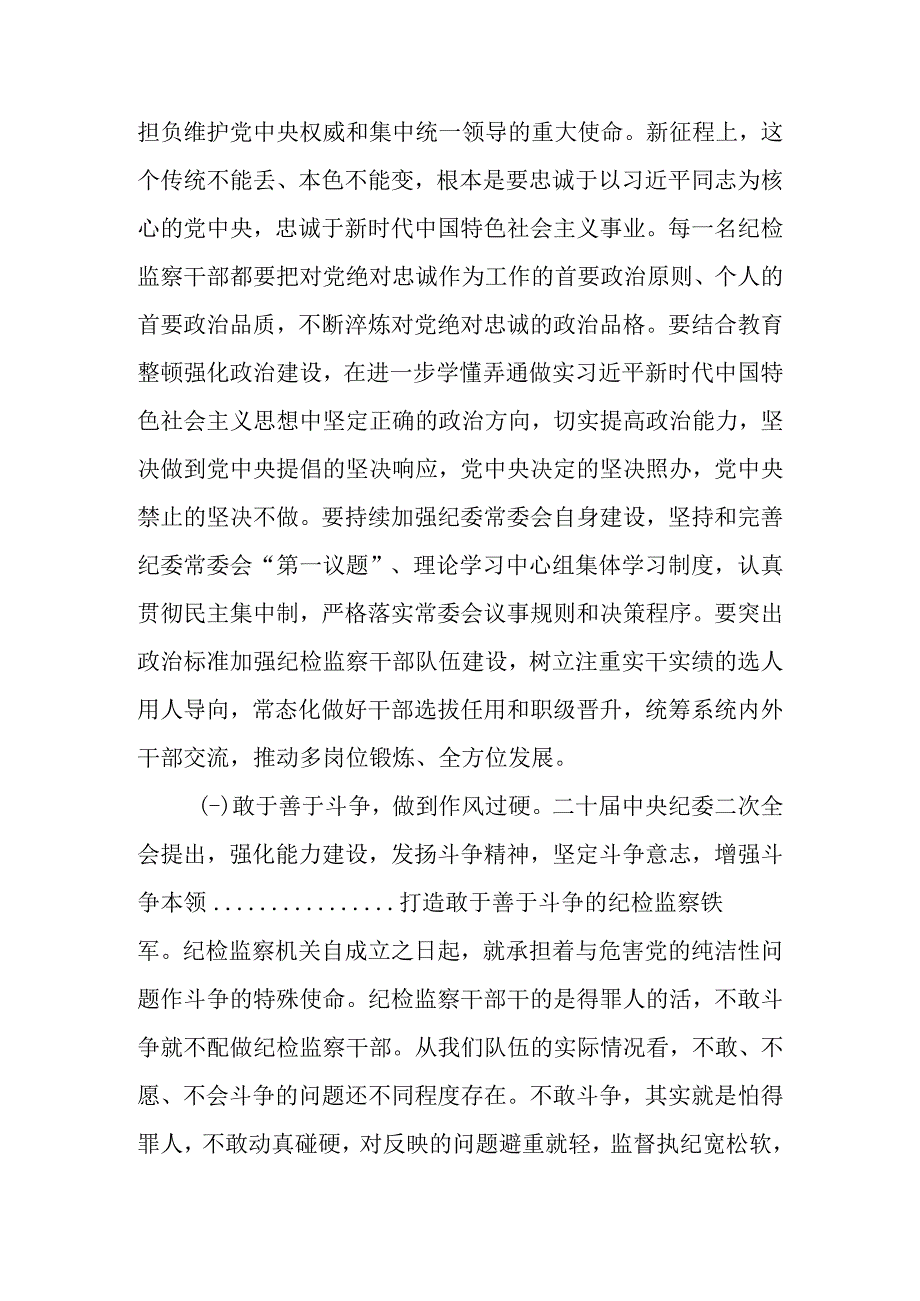 担负维护党中央权威和集中统一领导的重大使命。新征程上，这个传统不能丢、本色不能变，根本是要忠诚于以习近平同志为核心的党中央，忠诚于新时代中国特色社会主义事业。每一名纪检监察干部都要把对党绝对忠诚作为工作的首要政治原则、个人的首要政治品质，不断淬炼对党绝对忠诚的政治品格。要结合教育整顿强化政治建设，在进一步学懂弄通做实习近平新时代中国特色社会主义思想中坚定正确的政治方向，切实提高政治能力，坚决做到党中央提倡的坚决响应，党中央决定的坚决照办，党中央禁止的坚决不做。要持续加强纪委常委会自身建设，坚持和完善纪委常委会“第一议题”、理论学习中心组集体学习制度，认真贯彻民主集中制，严格落实常委会议事规则和决策程序。要突出政治标准加强纪检监察干部队伍建设，树立注重实干实绩的选人用人导向，常态化做好干部选拔任用和职级晋升，统筹系统内外干部交流，推动多岗位锻炼、全方位发展。

(-)敢于善于斗争，做到作风过硬。二十届中央纪委二次全会提出，强化能力建设，发扬斗争精神，坚定斗争意志，增强斗争本领................打造敢于善于斗争的纪检监察铁军。纪检监察机关自成立之日起，就承担着与危害党的纯洁性问题作斗争的特殊使命。纪检监察干部干的是得罪人的活，不敢斗争就不配做纪检监察干部。从我们队伍的实际情况看，不敢、不愿、不会斗争的问题还不同程度存在。不敢斗争，其实就是怕得罪人，不敢动真碰硬，对反映的问题避重就轻，监督执纪宽松软，